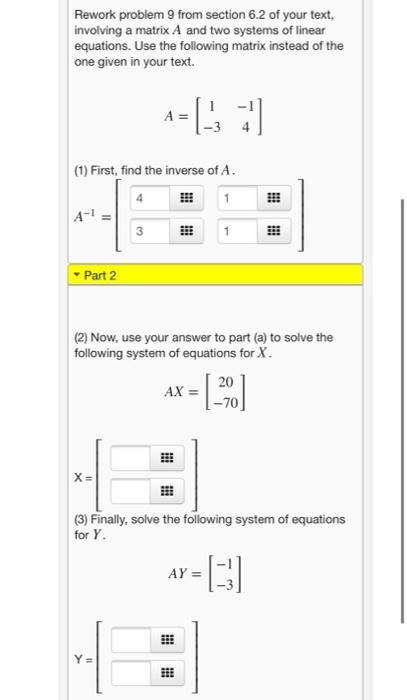 Rework problem 9 from section 6.2 of your text, involving a matrix $A$ and two systems of linear equations. Use the following matrix instead of the one given in your text.

$A = \begin{bmatrix} 1 & -1 \\ -3 & 4 \end{bmatrix}$

(1) First, find the inverse of $A$.

$A^{-1} = \begin{bmatrix} 4 & 1 \\ 3 & 1 \end{bmatrix}$

Part 2

(2) Now, use your answer to part (a) to solve the following system of equations for $X$.

$AX = \begin{bmatrix} 20 \\ -70 \end{bmatrix}$

X =

(3) Finally, solve the following system of equations for $Y$.

$AY = \begin{bmatrix} -1 \\ -3 \end{bmatrix}$

Y =